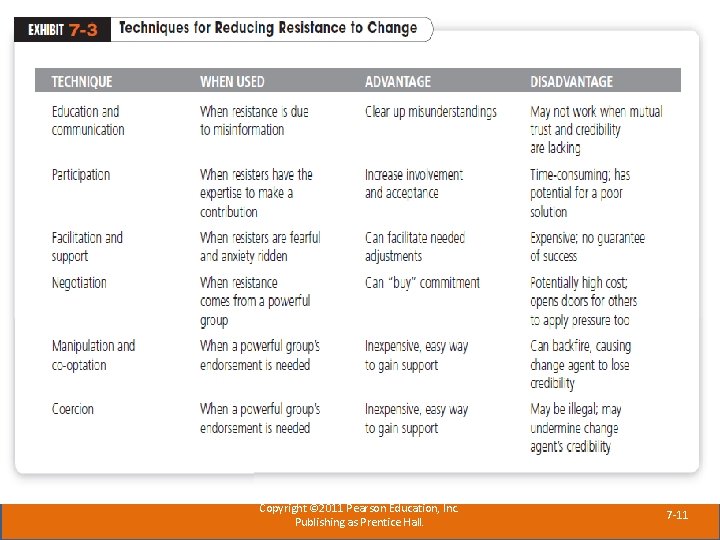 EXHIBIT 7-3 Techniques for Reducing Resistance to Change

| TECHNIQUE | WHEN USED | ADVANTAGE | DISADVANTAGE |
|---|---|---|---|
| Education and communication | When resistance is due to misinformation | Clear up misunderstandings | May not work when mutual trust and credibility are lacking |
| Participation | When resisters have the expertise to make a contribution | Increase involvement and acceptance | Time-consuming; has potential for a poor solution |
| Facilitation and support | When resisters are fearful and anxiety ridden | Can facilitate needed adjustments | Expensive; no guarantee of success |
| Negotiation | When resistance comes from a powerful group | Can "buy" commitment | Potentially high cost; opens doors for others to apply pressure too |
| Manipulation and co-optation | When a powerful group's endorsement is needed | Inexpensive, easy way to gain support | Can backfire, causing change agent to lose credibility |
| Coercion | When a powerful group's endorsement is needed | Inexpensive, easy way to gain support | May be illegal; may undermine change agent's credibility |

Copyright ©2011 Pearson Education, Inc.
Publishing as Prentice Hall.

7-11